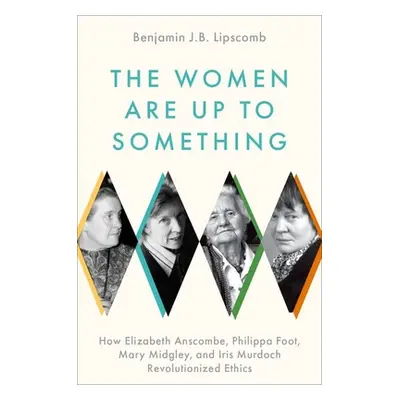 Benjamin J.B. Lipscomb

THE WOMEN ARE UP TO SOMETHING

How Elizabeth Anscombe, Philippa Foot, Mary Midgley, and Iris Murdoch Revolutionized Ethics